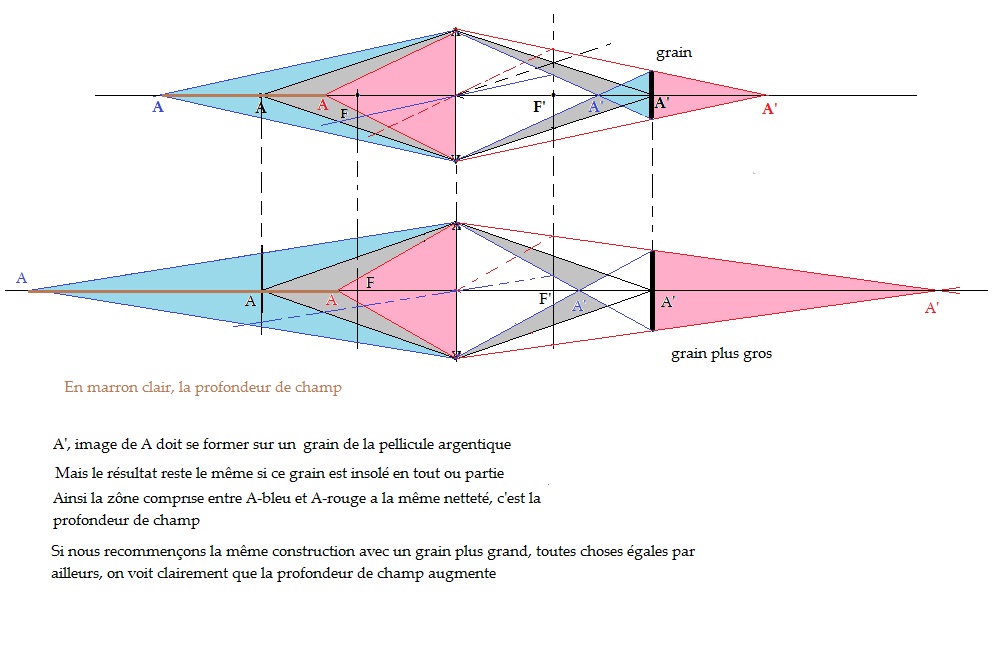 grain

A A A F F' A' A' A'

A A A F F' A' A' A'

grain plus gros

En marron clair, la profondeur de champ

A', image de A doit se former sur un grain de la pellicule argentique

Mais le résultat reste le même si ce grain est insolé en tout ou partie

Ainsi la zône comprise entre A-bleu et A-rouge a la même netteté, c'est la profondeur de champ

Si nous recommençons la même construction avec un grain plus grand, toutes choses égales par ailleurs, on voit clairement que la profondeur de champ augmente